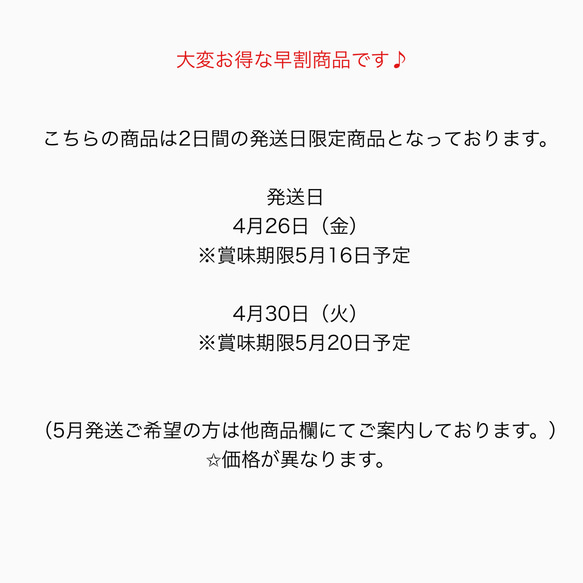 大変お得な早割商品です♪

こちらの商品は2日間の発送日限定商品となっております。

発送日
4月26日（金）
※賞味期限5月16日予定

4月30日（火）
※賞味期限5月20日予定

（5月発送ご希望の方は他商品欄にてご案内しております。）
☆価格が異なります。